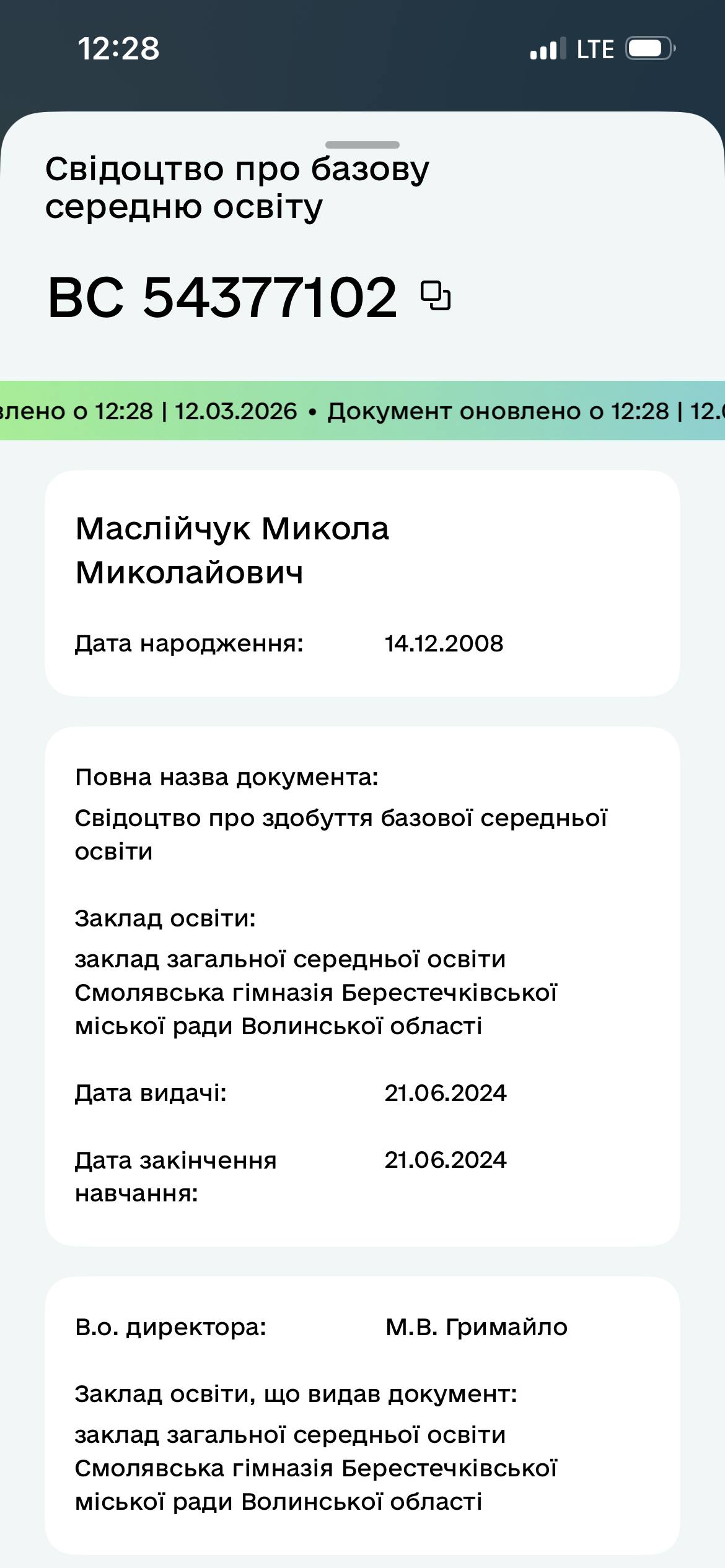 12:28 LTE

Свідоцтво про базову середню освіту

ВС 54377102

влено о 12:28 | 12.03.2026 • Документ оновлено о 12:28 | 12.0

Маслійчук Микола Миколайович

Дата народження: 14.12.2008

Повна назва документа:
Свідоцтво про здобуття базової середньої освіти

Заклад освіти:
заклад загальної середньої освіти Смолявська гімназія Берестечківської міської ради Волинської області

Дата видачі: 21.06.2024

Дата закінчення навчання: 21.06.2024

В.о. директора: М.В. Гримайло

Заклад освіти, що видав документ:
заклад загальної середньої освіти Смолявська гімназія Берестечківської міської ради Волинської області